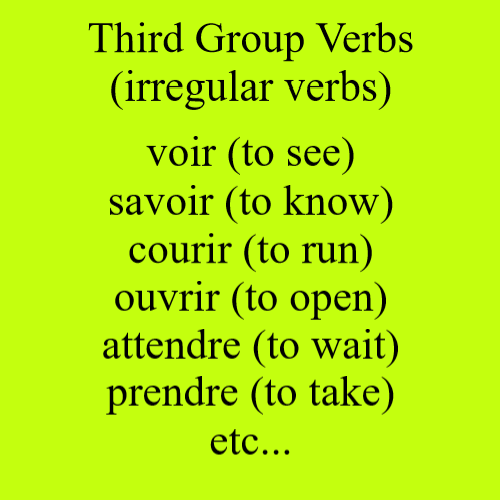 Third Group Verbs
(irregular verbs)

voir (to see)
savoir (to know)
courir (to run)
ouvrir (to open)
attendre (to wait)
prendre (to take)
etc...